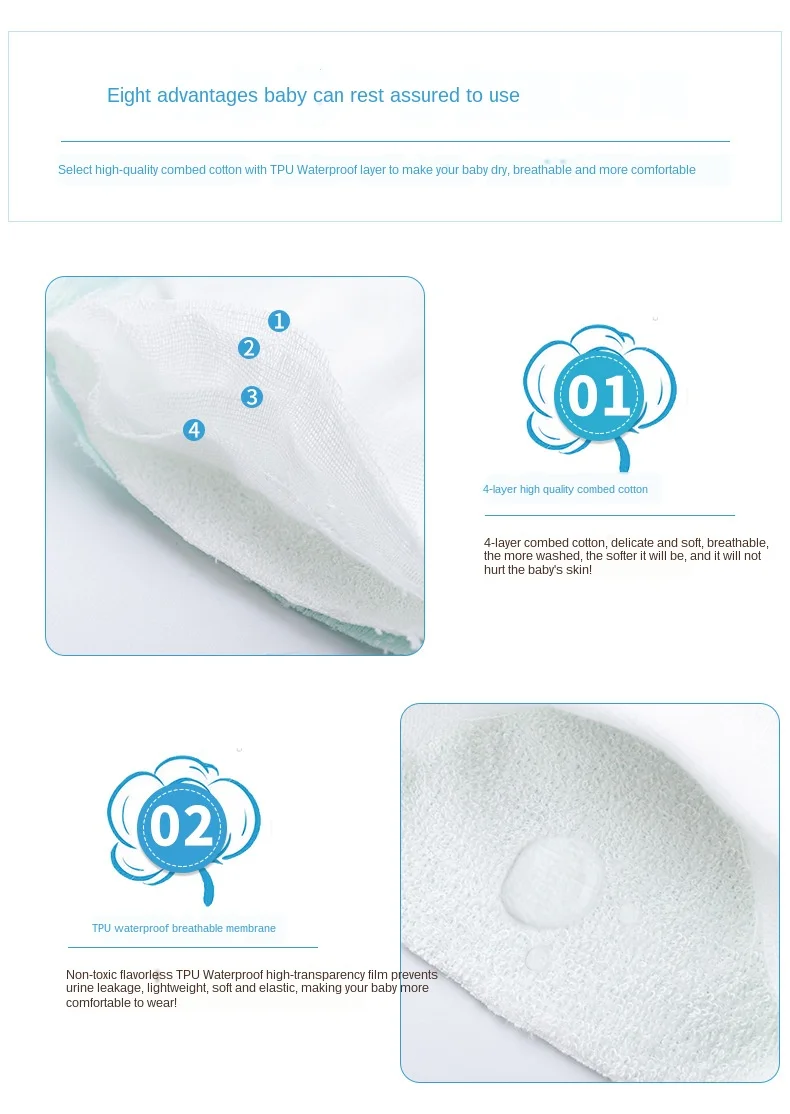 Eight advantages baby can rest assured to use

Select high-quality combed cotton with TPU Waterproof layer to make your baby dry, breathable and more comfortable

1

2

3

4

01

4-layer high quality combed cotton

4-layer combed cotton, delicate and soft, breathable, the more washed, the softer it will be, and it will not hurt the baby's skin!

02

TPU waterproof breathable membrane

Non-toxic flavorless TPU Waterproof high-transparency film prevents urine leakage, lightweight, soft and elastic, making your baby more comfortable to wear!